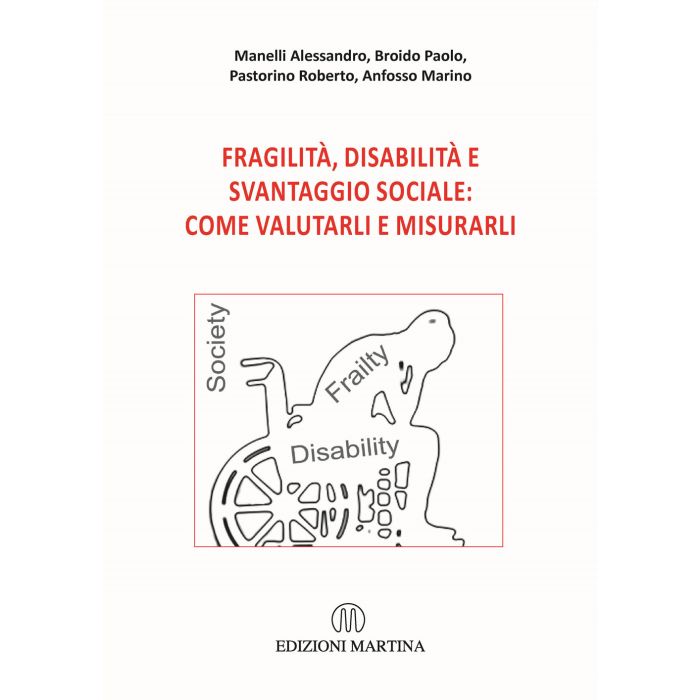 Manelli Alessandro, Broido Paolo,
Pastorino Roberto, Anfosso Marino

FRAGILITÀ, DISABILITÀ E
SVANTAGGIO SOCIALE:
COME VALUTARLI E MISURARLI

Society

Frailty

Disability

EDIZIONI MARTINA